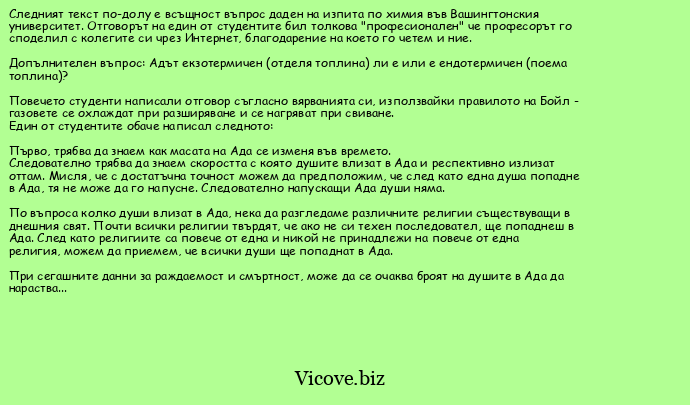 Следният текст по-долу е всъщност въпрос даден на изпита по химия във Вашингтонския университет. Отговорът на един от студентите бил толкова "професионален" че професорът го споделил с колегите си чрез Интернет, благодарение на което го четем и ние.

Допълнителен въпрос: Адът екзотермичен (отделя топлина) ли е или е ендотермичен (поема топлина)?

Повечето студенти написали отговор съгласно вярванията си, използвайки правилото на Бойл - газовете се охлаждат при разширяване и се нагряват при свиване.
Един от студентите обаче написал следното:

Първо, трябва да знаем как масата на Ада се изменя във времето.
Следователно трябва да знаем скоростта с която душите влизат в Ада и респективно излизат оттам. Мисля, че с достатъчна точност можем да предположим, че след като една душа попадне в Ада, тя не може да го напусне. Следователно напускащи Ада души няма.

По въпроса колко души влизат в Ада, нека да разгледаме различните религии съществуващи в днешния свят. Почти всички религии твърдят, че ако не си техен последовател, ще попаднеш в Ада. След като религиите са повече от една и никой не принадлежи на повече от една религия, можем да приемем, че всички души ще попаднат в Ада.

При сегашните данни за раждаемост и смъртност, може да се очаква броят на душите в Ада да нараства...

Vicove.biz